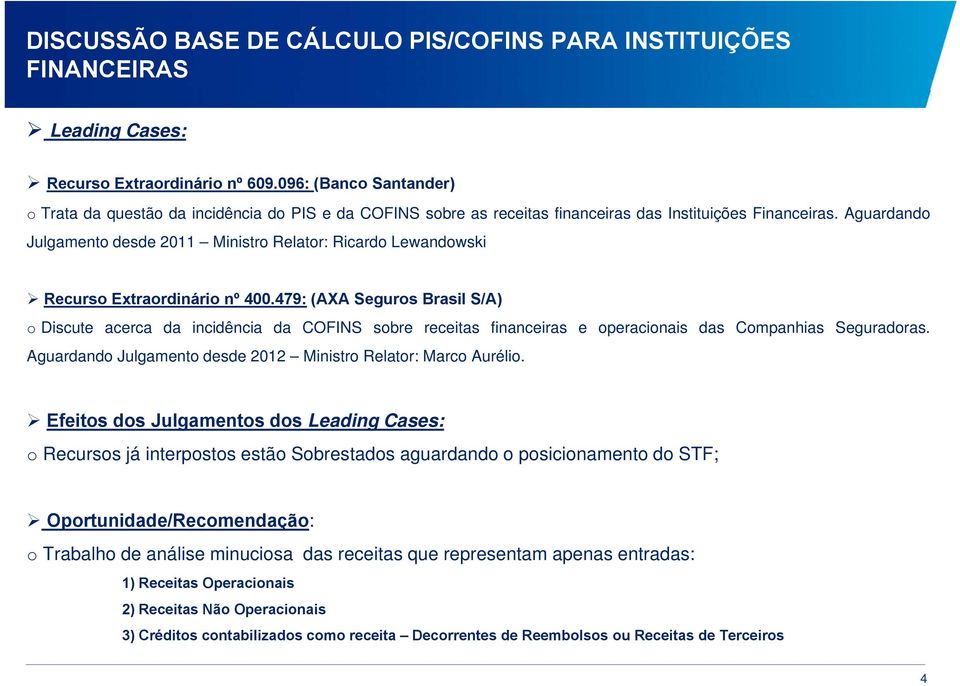 DISCUSSÃO BASE DE CÁLCULO PIS/COFINS PARA INSTITUIÇÕES FINANCEIRAS

➢ Leading Cases:

➢ Recurso Extraordinário nº 609.096: (Banco Santander)

o Trata da questão da incidência do PIS e da COFINS sobre as receitas financeiras das Instituições Financeiras. Aguardando Julgamento desde 2011 – Ministro Relator: Ricardo Lewandowski

➢ Recurso Extraordinário nº 400.479: (AXA Seguros Brasil S/A)

o Discute acerca da incidência da COFINS sobre receitas financeiras e operacionais das Companhias Seguradoras. Aguardando Julgamento desde 2012 – Ministro Relator: Marco Aurélio.

➢ Efeitos dos Julgamentos dos Leading Cases:

o Recursos já interpostos estão Sobrestados aguardando o posicionamento do STF;

➢ Oportunidade/Recomendação:

o Trabalho de análise minuciosa das receitas que representam apenas entradas:

1) Receitas Operacionais

2) Receitas Não Operacionais

3) Créditos contabilizados como receita – Decorrentes de Reembolsos ou Receitas de Terceiros

4